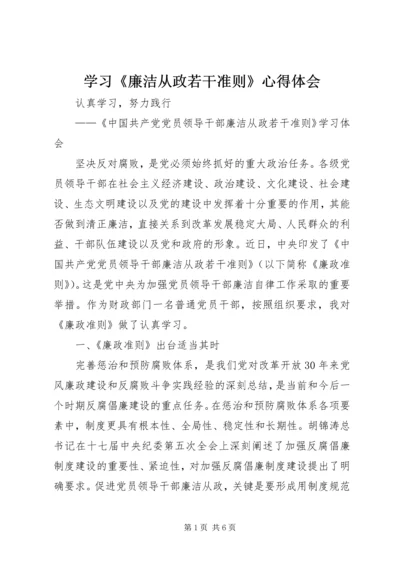 学习《廉洁从政若干准则》心得体会

认真学习，努力践行

——《中国共产党党员领导干部廉洁从政若干准则》学习体会

坚决反对腐败，是党必须始终抓好的重大政治任务。各级党员领导干部在社会主义经济建设、政治建设、文化建设、社会建设、生态文明建设以及党的建设中发挥着十分重要的作用，其能否做到清正廉洁，直接关系到改革发展稳定大局、人民群众的利益、干部队伍建设以及党和政府的形象。近日，中央印发了《中国共产党党员领导干部廉洁从政若干准则》（以下简称《廉政准则》）。这是党中央为加强党员领导干部廉洁自律工作采取的重要举措。作为财政部门一名普通党员干部，按照组织要求，我对《廉政准则》做了认真学习。

一、《廉政准则》出台适当其时

完善惩治和预防腐败体系，是我们党对改革开放30年来党风廉政建设和反腐败斗争实践经验的深刻总结，是当前和今后一个时期反腐倡廉建设的重点任务。在惩治和预防腐败体系各项要素中，制度更具有根本性、全局性、稳定性和长期性。胡锦涛总书记在十七届中央纪委第五次全会上深刻阐述了加强反腐倡廉制度建设的重要性、紧迫性，对加强反腐倡廉制度建设提出了明确要求。促进党员领导干部廉洁从政，关键是要形成用制度规范

第1页 共6页